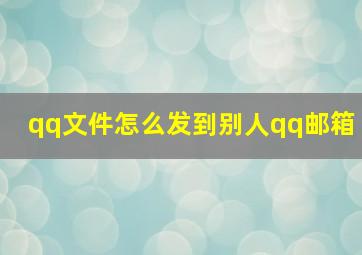 qq文件怎么发到别人qq邮箱